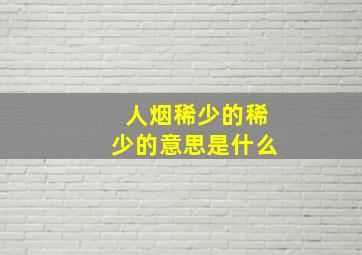 人烟稀少的稀少的意思是什么